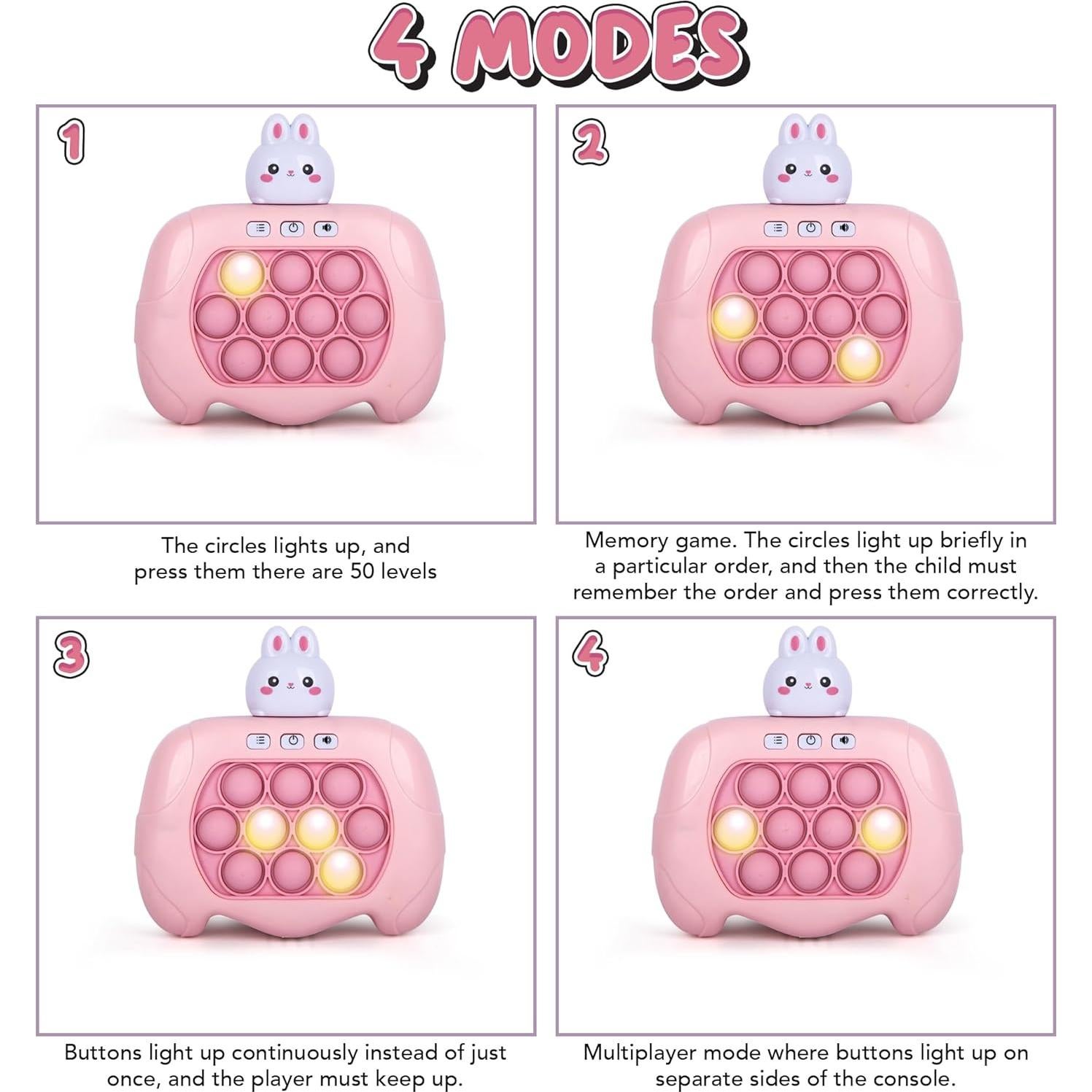 4 MODES

1

The circles lights up, and press them there are 50 levels

2

Memory game. The circles light up briefly in a particular order, and then the child must remember the order and press them correctly.

3

Buttons light up continuously instead of just once, and the player must keep up.

4

Multiplayer mode where buttons light up on separate sides of the console.